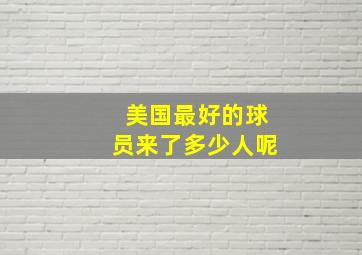 美国最好的球员来了多少人呢